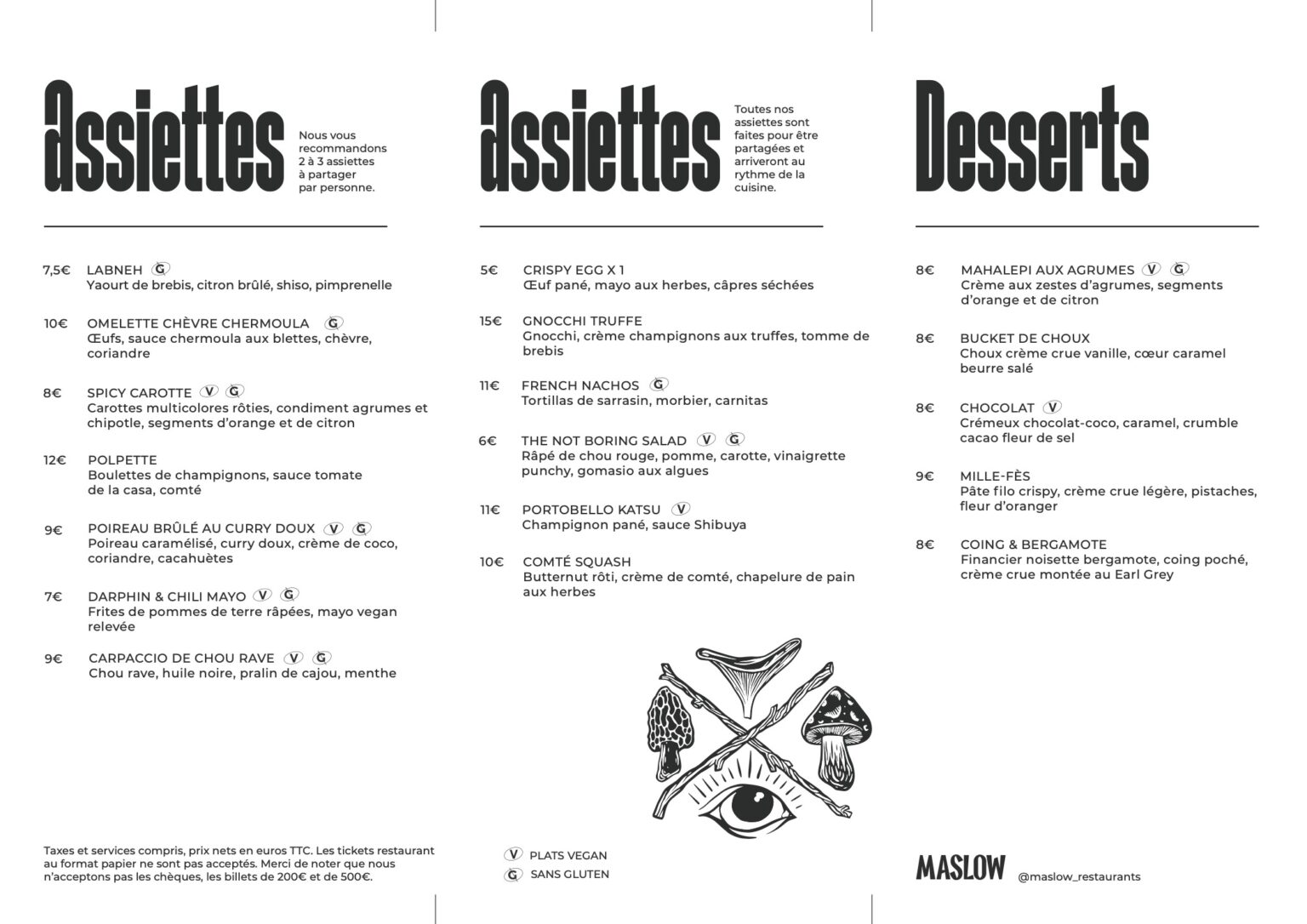 Assiettes

Nous vous recommandons 2 à 3 assiettes à partager par personne.

7,5€ LABNEH G
Yaourt de brebis, citron brûlé, shiso, pimprenelle

10€ OMELETTE CHÈVRE CHERMOULA G
Œufs, sauce chermoula aux blettes, chèvre, coriandre

8€ SPICY CAROTTE V G
Carottes multicolores rôties, condiment agrumes et chipotle, segments d'orange et de citron

12€ POLPETTE
Boulettes de champignons, sauce tomate de la casa, comté

9€ POIREAU BRÛLÉ AU CURRY DOUX V G
Poireau caramélisé, curry doux, crème de coco, coriandre, cacahuètes

7€ DARPHIN & CHILI MAYO V G
Frites de pommes de terre râpées, mayo vegan relevée

9€ CARPACCIO DE CHOU RAVE V G
Chou rave, huile noire, pralin de cajou, menthe

Taxes et services compris, prix nets en euros TTC. Les tickets restaurant au format papier ne sont pas acceptés. Merci de noter que nous n'acceptons pas les chèques, les billets de 200€ et de 500€.

Assiettes

Toutes nos assiettes sont faites pour être partagées et arriveront au rythme de la cuisine.

5€ CRISPY EGG X 1
Œuf pané, mayo aux herbes, câpres séchées

15€ GNOCCHI TRUFFE
Gnocchi, crème champignons aux truffes, tomme de brebis

11€ FRENCH NACHOS G
Tortillas de sarrasin, morbier, carnitas

6€ THE NOT BORING SALAD V G
Râpé de chou rouge, pomme, carotte, vinaigrette punchy, gomasio aux algues

11€ PORTOBELLO KATSU V
Champignon pané, sauce Shibuya

10€ COMTÉ SQUASH
Butternut rôti, crème de comté, chapelure de pain aux herbes

V PLATS VEGAN
G SANS GLUTEN

Desserts

8€ MAHALEPI AUX AGRUMES V G
Crème aux zestes d'agrumes, segments d'orange et de citron

8€ BUCKET DE CHOUX
Choux crème crue vanille, cœur caramel beurre salé

8€ CHOCOLAT V
Crémeux chocolat-coco, caramel, crumble cacao fleur de sel

9€ MILLE-FÈS
Pâte filo crispy, crème crue légère, pistaches, fleur d'oranger

8€ COING & BERGAMOTE
Financier noisette bergamote, coing poché, crème crue montée au Earl Grey

MASLOW @maslow_restaurants